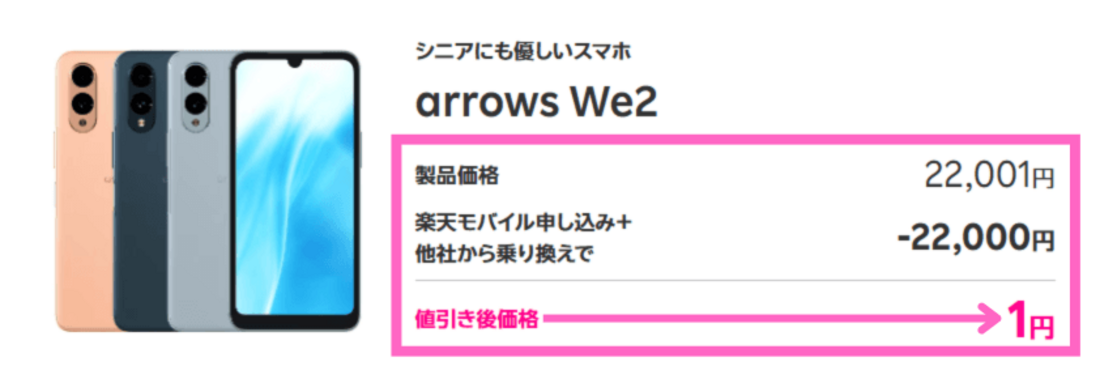 シニアにも優しいスマホ

arrows We2

製品価格 22,001円

楽天モバイル申し込み＋
他社から乗り換えで -22,000円

値引き後価格 1円